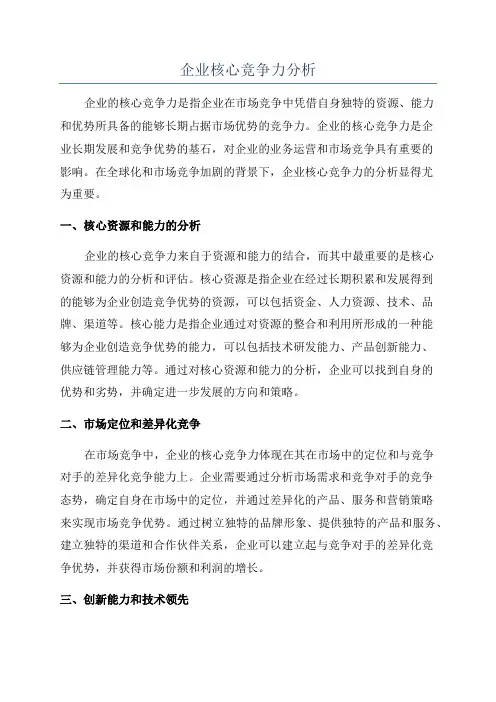 企业核心竞争力分析

企业的核心竞争力是指企业在市场竞争中凭借自身独特的资源、能力和优势所具备的能够长期占据市场优势的竞争力。企业的核心竞争力是企业长期发展和竞争优势的基石，对企业的业务运营和市场竞争具有重要的影响。在全球化和市场竞争加剧的背景下，企业核心竞争力的分析显得尤为重要。

一、核心资源和能力的分析

企业的核心竞争力来自于资源和能力的结合，而其中最重要的是核心资源和能力的分析和评估。核心资源是指企业在经过长期积累和发展得到的能够为企业创造竞争优势的资源，可以包括资金、人力资源、技术、品牌、渠道等。核心能力是指企业通过对资源的整合和利用所形成的一种能够为企业创造竞争优势的能力，可以包括技术研发能力、产品创新能力、供应链管理能力等。通过对核心资源和能力的分析，企业可以找到自身的优势和劣势，并确定进一步发展的方向和策略。

二、市场定位和差异化竞争

在市场竞争中，企业的核心竞争力体现在其在市场中的定位和与竞争对手的差异化竞争能力上。企业需要通过分析市场需求和竞争对手的竞争态势，确定自身在市场中的定位，并通过差异化的产品、服务和营销策略来实现市场竞争优势。通过树立独特的品牌形象、提供独特的产品和服务、建立独特的渠道和合作伙伴关系，企业可以建立起与竞争对手的差异化竞争优势，并获得市场份额和利润的增长。

三、创新能力和技术领先